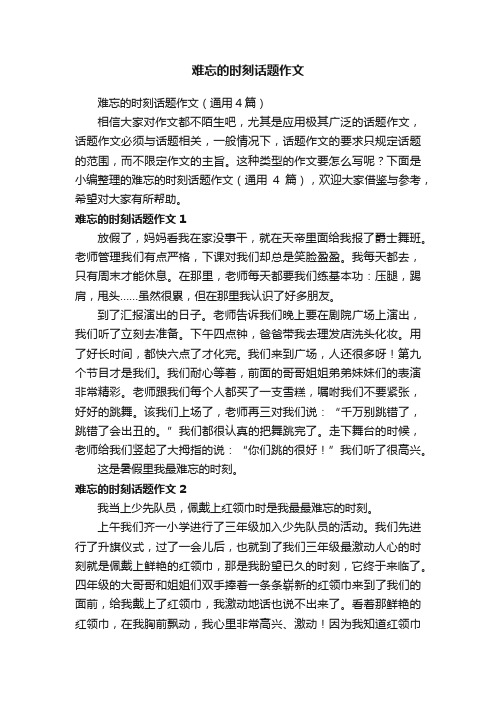 难忘的时刻话题作文

难忘的时刻话题作文（通用4篇）

相信大家对作文都不陌生吧，尤其是应用极其广泛的话题作文，话题作文必须与话题相关，一般情况下，话题作文的要求只规定话题的范围，而不限定作文的主旨。这种类型的作文要怎么写呢？下面是小编整理的难忘的时刻话题作文（通用 4 篇），欢迎大家借鉴与参考，希望对大家有所帮助。

难忘的时刻话题作文 1

放假了，妈妈看我在家没事干，就在天帝里面给我报了爵士舞班。老师管理我们有点严格，下课对我们却总是笑脸盈盈。我每天都去，只有周末才能休息。在那里，老师每天都要我们练基本功：压腿，踢肩，甩头……虽然很累，但在那里我认识了好多朋友。

到了汇报演出的日子。老师告诉我们晚上要在剧院广场上演出，我们听了立刻去准备。下午四点钟，爸爸带我去理发店洗头化妆。用了好长时间，都快六点了才化完。我们来到广场，人还很多呀！第九个节目才是我们。我们耐心等着，前面的哥哥姐姐弟弟妹妹们的表演非常精彩。老师跟我们每个人都买了一支雪糕，嘱咐我们不要紧张，好好的跳舞。该我们上场了，老师再三对我们说：“千万别跳错了，跳错了会出丑的。”我们都很认真的把舞跳完了。走下舞台的时候，老师给我们竖起了大拇指的说：“你们跳的很好！”我们听了很高兴。

这是暑假里我最难忘的时刻。

难忘的时刻话题作文 2

我当上少先队员，佩戴上红领巾时是我最最难忘的时刻。

上午我们齐一小学进行了三年级加入少先队员的活动。我们先进行了升旗仪式，过了一会儿后，也就到了我们三年级最激动人心的时刻就是佩戴上鲜艳的红领巾，那是我盼望已久的时刻，它终于来临了。四年级的大哥哥和姐姐们双手捧着一条条崭新的红领巾来到了我们的面前，给我戴上了红领巾，我激动地话也说不出来了。看着那鲜艳的红领巾，在我胸前飘动，我心里非常高兴、激动！因为我知道红领巾